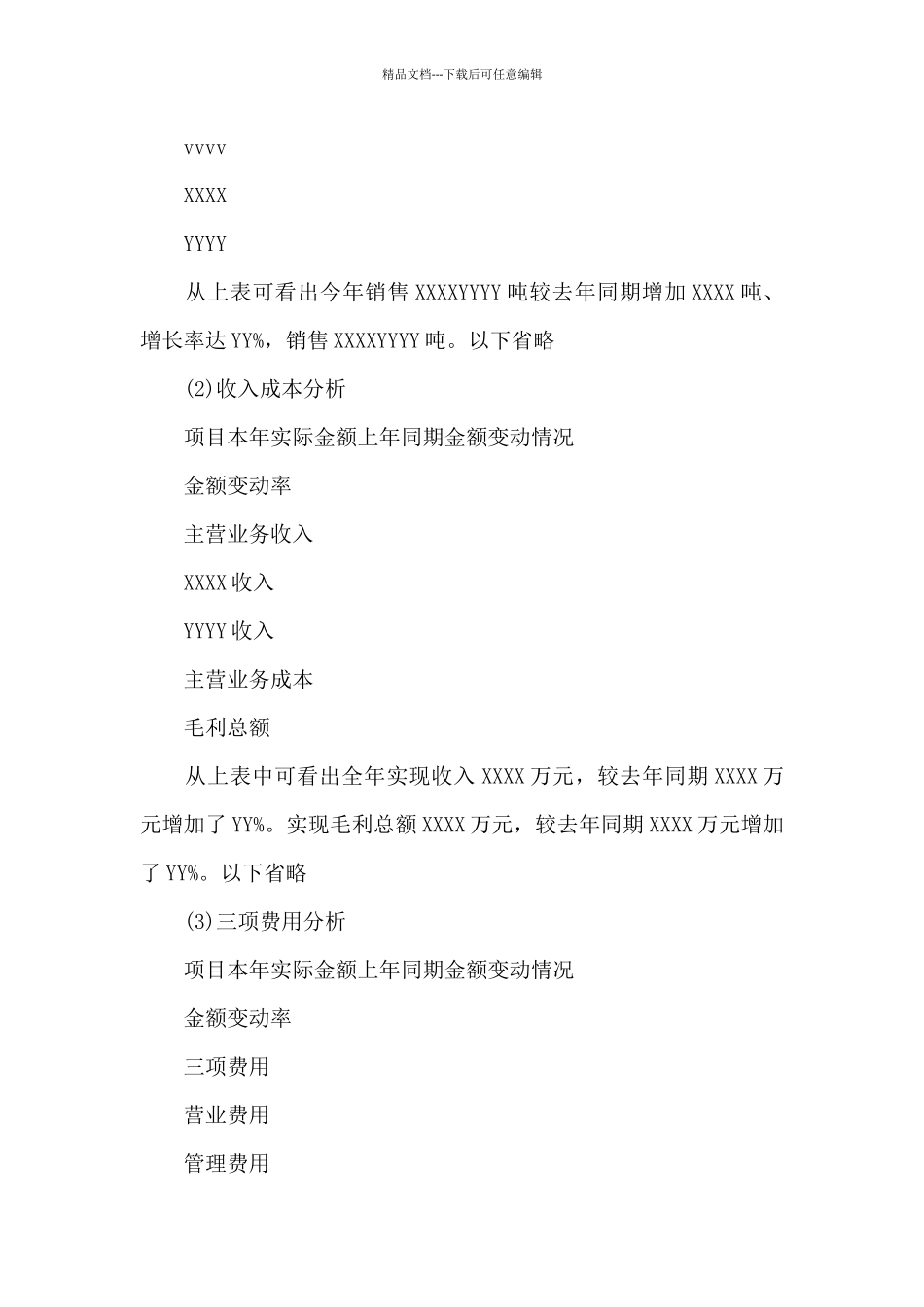 精品文档---下载后可任意编辑

vvvv

XXXX

YYYY

从上表可看出今年销售 XXXXYYYY 吨较去年同期增加 XXXX 吨、增长率达 YY%，销售 XXXXYYYY 吨。以下省略

(2)收入成本分析

项目本年实际金额上年同期金额变动情况

金额变动率

主营业务收入

XXXX 收入

YYYY 收入

主营业务成本

毛利总额

从上表中可看出全年实现收入 XXXX 万元，较去年同期 XXXX 万元增加了 YY%。实现毛利总额 XXXX 万元，较去年同期 XXXX 万元增加了 YY%。以下省略

(3)三项费用分析

项目本年实际金额上年同期金额变动情况

金额变动率

三项费用

营业费用

管理费用